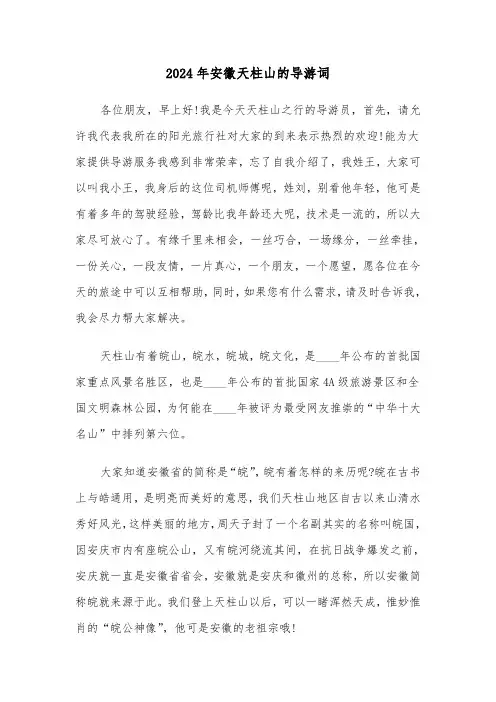 2024年安徽天柱山的导游词

各位朋友，早上好!我是今天天柱山之行的导游员，首先，请允许我代表我所在的阳光旅行社对大家的到来表示热烈的欢迎!能为大家提供导游服务我感到非常荣幸，忘了自我介绍了，我姓王，大家可以叫我小王，我身后的这位司机师傅呢，姓刘，别看他年轻，他可是有着多年的驾驶经验，驾龄比我年龄还大呢，技术是一流的，所以大家尽可放心了。有缘千里来相会，一丝巧合，一场缘分，一丝牵挂，一份关心，一段友情，一片真心，一个朋友，一个愿望，愿各位在今天的旅途中可以互相帮助，同时，如果您有什么需求，请及时告诉我，我会尽力帮大家解决。

天柱山有着皖山，皖水，皖城，皖文化，是____年公布的首批国家重点风景名胜区，也是____年公布的首批国家4A级旅游景区和全国文明森林公园，为何能在____年被评为最受网友推崇的“中华十大名山”中排列第六位。

大家知道安徽省的简称是“皖”，皖有着怎样的来历呢?皖在古书上与皓通用，是明亮而美好的意思，我们天柱山地区自古以来山清水秀好风光，这样美丽的地方，周天子封了一个名副其实的名称叫皖国，因安庆市内有座皖公山，又有皖河绕流其间，在抗日战争爆发之前，安庆就一直是安徽省省会，安徽就是安庆和徽州的总称，所以安徽简称皖就来源于此。我们登上天柱山以后，可以一睹浑然天成，惟妙惟肖的“皖公神像”，他可是安徽的老祖宗哦!